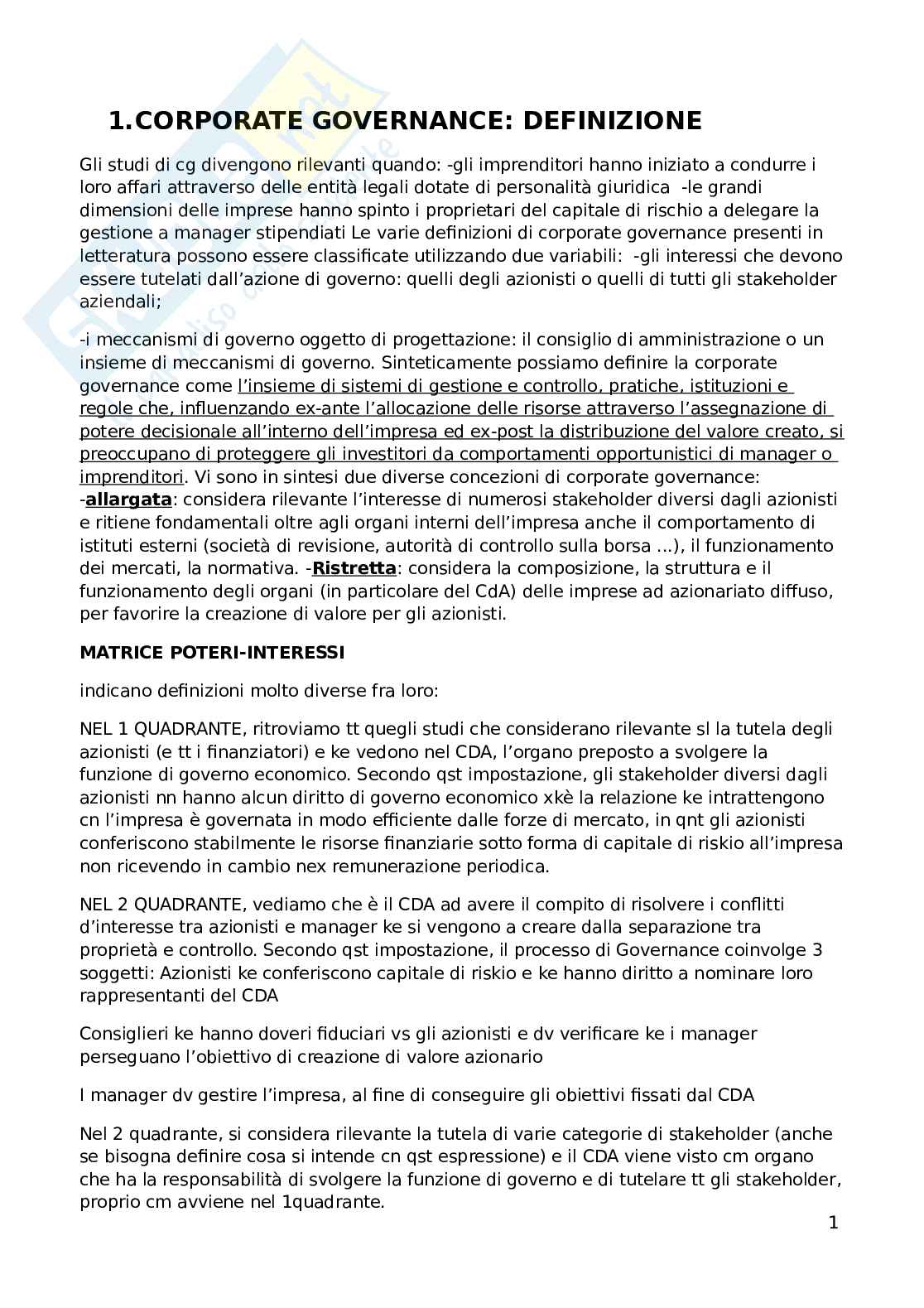 1.CORPORATE GOVERNANCE: DEFINIZIONE

Gli studi di cg divengono rilevanti quando: -gli imprenditori hanno iniziato a condurre i loro affari attraverso delle entità legali dotate di personalità giuridica -le grandi dimensioni delle imprese hanno spinto i proprietari del capitale di rischio a delegare la gestione a manager stipendiati Le varie definizioni di corporate governance presenti in letteratura possono essere classificate utilizzando due variabili: -gli interessi che devono essere tutelati dall'azione di governo: quelli degli azionisti o quelli di tutti gli stakeholder aziendali;

-i meccanismi di governo oggetto di progettazione: il consiglio di amministrazione o un insieme di meccanismi di governo. Sinteticamente possiamo definire la corporate governance come l'insieme di sistemi di gestione e controllo, pratiche, istituzioni e regole che, influenzando ex-ante l'allocazione delle risorse attraverso l'assegnazione di potere decisionale all'interno dell'impresa ed ex-post la distribuzione del valore creato, si preoccupano di proteggere gli investitori da comportamenti opportunistici di manager o imprenditori. Vi sono in sintesi due diverse concezioni di corporate governance: -allargata: considera rilevante l'interesse di numerosi stakeholder diversi dagli azionisti e ritiene fondamentali oltre agli organi interni dell'impresa anche il comportamento di istituti esterni (società di revisione, autorità di controllo sulla borsa ...), il funzionamento dei mercati, la normativa. -Ristretta: considera la composizione, la struttura e il funzionamento degli organi (in particolare del CdA) delle imprese ad azionariato diffuso, per favorire la creazione di valore per gli azionisti.

MATRICE POTERI-INTERESSI

indicano definizioni molto diverse fra loro:

NEL 1 QUADRANTE, ritroviamo tt quegli studi che considerano rilevante sl la tutela degli azionisti (e tt i finanziatori) e ke vedono nel CDA, l'organo preposto a svolgere la funzione di governo economico. Secondo qst impostazione, gli stakeholder diversi dagli azionisti nn hanno alcun diritto di governo economico xkè la relazione ke intrattengono cn l'impresa è governata in modo efficiente dalle forze di mercato, in qnt gli azionisti conferiscono stabilmente le risorse finanziarie sotto forma di capitale di riskio all'impresa non ricevendo in cambio nex remunerazione periodica.

NEL 2 QUADRANTE, vediamo che è il CDA ad avere il compito di risolvere i conflitti d'interesse tra azionisti e manager ke si vengono a creare dalla separazione tra proprietà e controllo. Secondo qst impostazione, il processo di Governance coinvolge 3 soggetti: Azionisti ke conferiscono capitale di riskio e ke hanno diritto a nominare loro rappresentanti del CDA

Consiglieri ke hanno doveri fiduciari vs gli azionisti e dv verificare ke i manager perseguano l'obiettivo di creazione di valore azionario

I manager dv gestire l'impresa, al fine di conseguire gli obiettivi fissati dal CDA

Nel 2 quadrante, si considera rilevante la tutela di varie categorie di stakeholder (anche se bisogna definire cosa si intende cn qst espressione) e il CDA viene visto cm organo che ha la responsabilità di svolgere la funzione di governo e di tutelare tt gli stakeholder, proprio cm avviene nel 1quadrante.

1